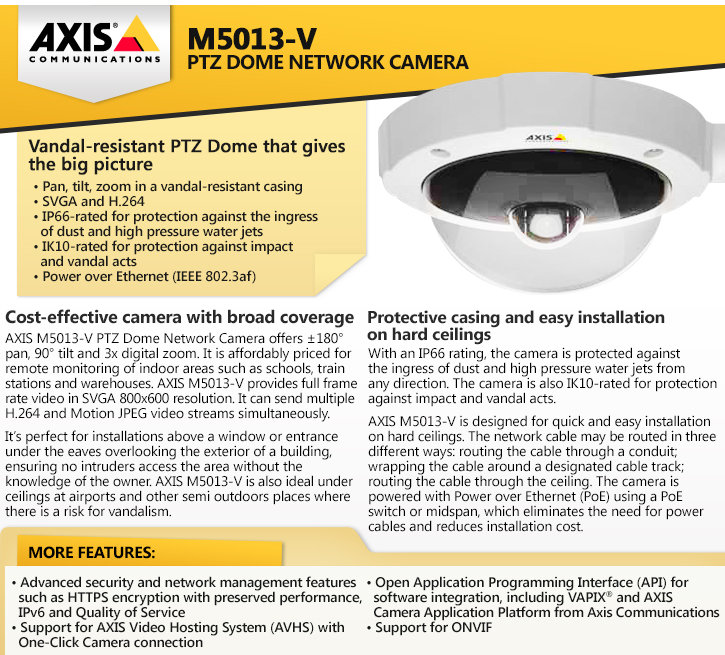 AXIS® COMMUNICATIONS

M5013-V
PTZ DOME NETWORK CAMERA

AXIS

Vandal-resistant PTZ Dome that gives the big picture
• Pan, tilt, zoom in a vandal-resistant casing
• SVGA and H.264
• IP66-rated for protection against the ingress of dust and high pressure water jets
• IK10-rated for protection against impact and vandal acts
• Power over Ethernet (IEEE 802.3af)

Cost-effective camera with broad coverage
AXIS M5013-V PTZ Dome Network Camera offers ±180° pan, 90° tilt and 3x digital zoom. It is affordably priced for remote monitoring of indoor areas such as schools, train stations and warehouses. AXIS M5013-V provides full frame rate video in SVGA 800x600 resolution. It can send multiple H.264 and Motion JPEG video streams simultaneously.

It's perfect for installations above a window or entrance under the eaves overlooking the exterior of a building, ensuring no intruders access the area without the knowledge of the owner. AXIS M5013-V is also ideal under ceilings at airports and other semi outdoors places where there is a risk for vandalism.

Protective casing and easy installation on hard ceilings
With an IP66 rating, the camera is protected against the ingress of dust and high pressure water jets from any direction. The camera is also IK10-rated for protection against impact and vandal acts.

AXIS M5013-V is designed for quick and easy installation on hard ceilings. The network cable may be routed in three different ways: routing the cable through a conduit; wrapping the cable around a designated cable track; routing the cable through the ceiling. The camera is powered with Power over Ethernet (PoE) using a PoE switch or midspan, which eliminates the need for power cables and reduces installation cost.

MORE FEATURES:

• Advanced security and network management features such as HTTPS encryption with preserved performance, IPv6 and Quality of Service
• Support for AXIS Video Hosting System (AVHS) with One-Click Camera connection

• Open Application Programming Interface (API) for software integration, including VAPIX® and AXIS Camera Application Platform from Axis Communications
• Support for ONVIF